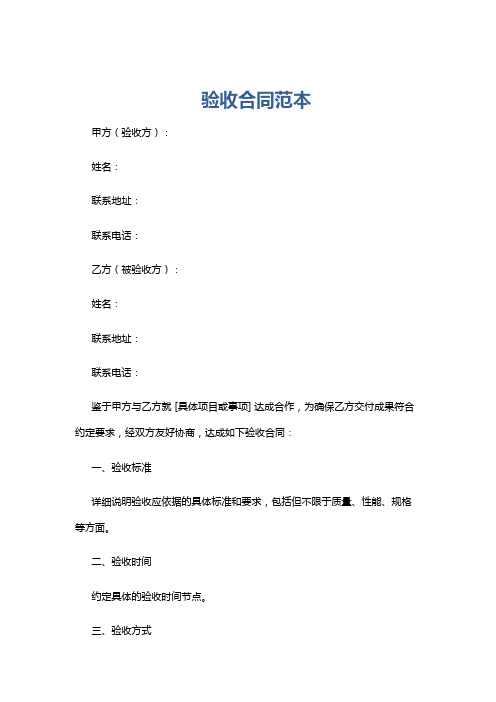 验收合同范本

甲方（验收方）：

姓名：

联系地址：

联系电话：

乙方（被验收方）：

姓名：

联系地址：

联系电话：

鉴于甲方与乙方就 [具体项目或事项] 达成合作，为确保乙方交付成果符合约定要求，经双方友好协商，达成如下验收合同：

一、验收标准

详细说明验收应依据的具体标准和要求，包括但不限于质量、性能、规格等方面。

二、验收时间

约定具体的验收时间节点。

三、验收方式